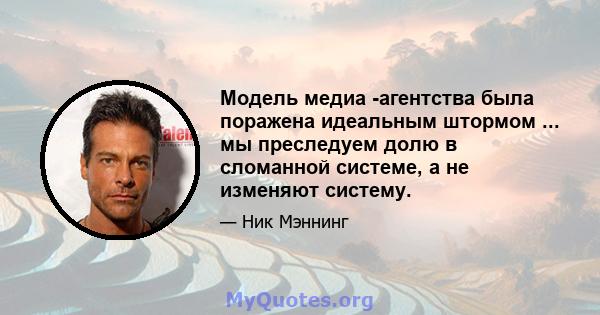 Модель медиа -агентства была поражена идеальным штормом ... мы преследуем долю в сломанной системе, а не изменяют систему.

— Ник Мэннинг

MyQuotes.org